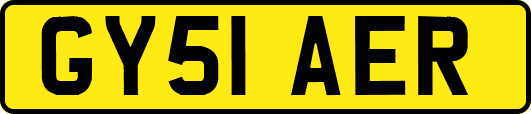 GY51 AER